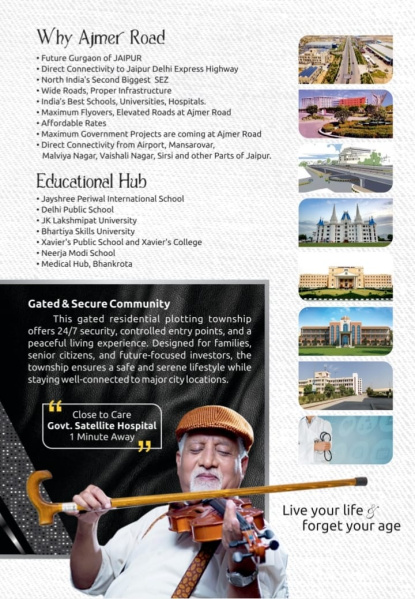 Why Ajmer Road

• Future Gurgaon of JAIPUR
• Direct Connectivity to Jaipur Delhi Express Highway
• North India's Second Biggest SEZ
• Wide Roads, Proper Infrastructure
• India's Best Schools, Universities, Hospitals.
• Maximum Flyovers, Elevated Roads at Ajmer Road
• Affordable Rates
• Maximum Government Projects are coming at Ajmer Road
• Direct Connectivity from Airport, Mansarovar, Malviya Nagar, Vaishali Nagar, Sirsi and other Parts of Jaipur.

Educational Hub

• Jayshree Periwal International School
• Delhi Public School
• JK Lakshmipat University
• Bhartiya Skills University
• Xavier's Public School and Xavier's College
• Neerja Modi School
• Medical Hub, Bhankrota

Gated & Secure Community

This gated residential plotting township offers 24/7 security, controlled entry points, and a peaceful living experience. Designed for families, senior citizens, and future-focused investors, the township ensures a safe and serene lifestyle while staying well-connected to major city locations.

Close to Care
Govt. Satellite Hospital
1 Minute Away

Live your life & forget your age